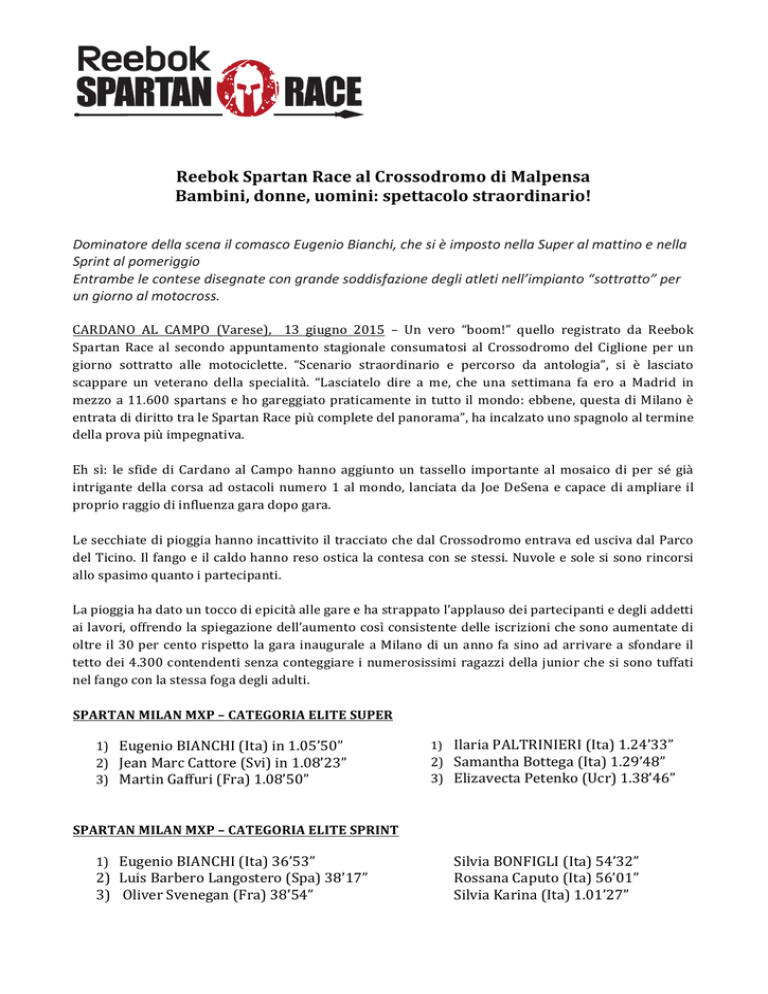 Reebok
SPARTAN RACE

Reebok Spartan Race al Crossodromo di Malpensa
Bambini, donne, uomini: spettacolo straordinario!

Dominatore della scena il comasco Eugenio Bianchi, che si è imposto nella Super al mattino e nella Sprint al pomeriggio
Entrambe le contese disegnate con grande soddisfazione degli atleti nell'impianto "sottratto" per un giorno al motocross.

CARDANO AL CAMPO (Varese), 13 giugno 2015 – Un vero "boom!" quello registrato da Reebok Spartan Race al secondo appuntamento stagionale consumatosi al Crossodromo del Ciglione per un giorno sottratto alle motociclette. "Scenario straordinario e percorso da antologia", si è lasciato scappare un veterano della specialità. "Lasciatelo dire a me, che una settimana fa ero a Madrid in mezzo a 11.600 spartans e ho gareggiato praticamente in tutto il mondo: ebbene, questa di Milano è entrata di diritto tra le Spartan Race più complete del panorama", ha incalzato uno spagnolo al termine della prova più impegnativa.

Eh sì: le sfide di Cardano al Campo hanno aggiunto un tassello importante al mosaico di per sé già intrigante della corsa ad ostacoli numero 1 al mondo, lanciata da Joe DeSena e capace di ampliare il proprio raggio di influenza gara dopo gara.

Le secchiate di pioggia hanno incattivito il tracciato che dal Crossodromo entrava ed usciva dal Parco del Ticino. Il fango e il caldo hanno reso ostica la contesa con se stessi. Nuvole e sole si sono rincorsi allo spasimo quanto i partecipanti.

La pioggia ha dato un tocco di epicità alle gare e ha strappato l'applauso dei partecipanti e degli addetti ai lavori, offrendo la spiegazione dell'aumento così consistente delle iscrizioni che sono aumentate di oltre il 30 per cento rispetto la gara inaugurale a Milano di un anno fa sino ad arrivare a sfondare il tetto dei 4.300 contendenti senza conteggiare i numerosissimi ragazzi della junior che si sono tuffati nel fango con la stessa foga degli adulti.

SPARTAN MILAN MXP – CATEGORIA ELITE SUPER

1) Eugenio BIANCHI (Ita) in 1.05'50"
2) Jean Marc Cattore (Svi) in 1.08'23"
3) Martin Gaffuri (Fra) 1.08'50"

1) Ilaria PALTRINIERI (Ita) 1.24'33"
2) Samantha Bottega (Ita) 1.29'48"
3) Elizavecta Petenko (Ucr) 1.38'46"

SPARTAN MILAN MXP – CATEGORIA ELITE SPRINT

1) Eugenio BIANCHI (Ita) 36'53"
2) Luis Barbero Langostero (Spa) 38'17"
3) Oliver Svenegan (Fra) 38'54"

Silvia BONFIGLI (Ita) 54'32"
Rossana Caputo (Ita) 56'01"
Silvia Karina (Ita) 1.01'27"